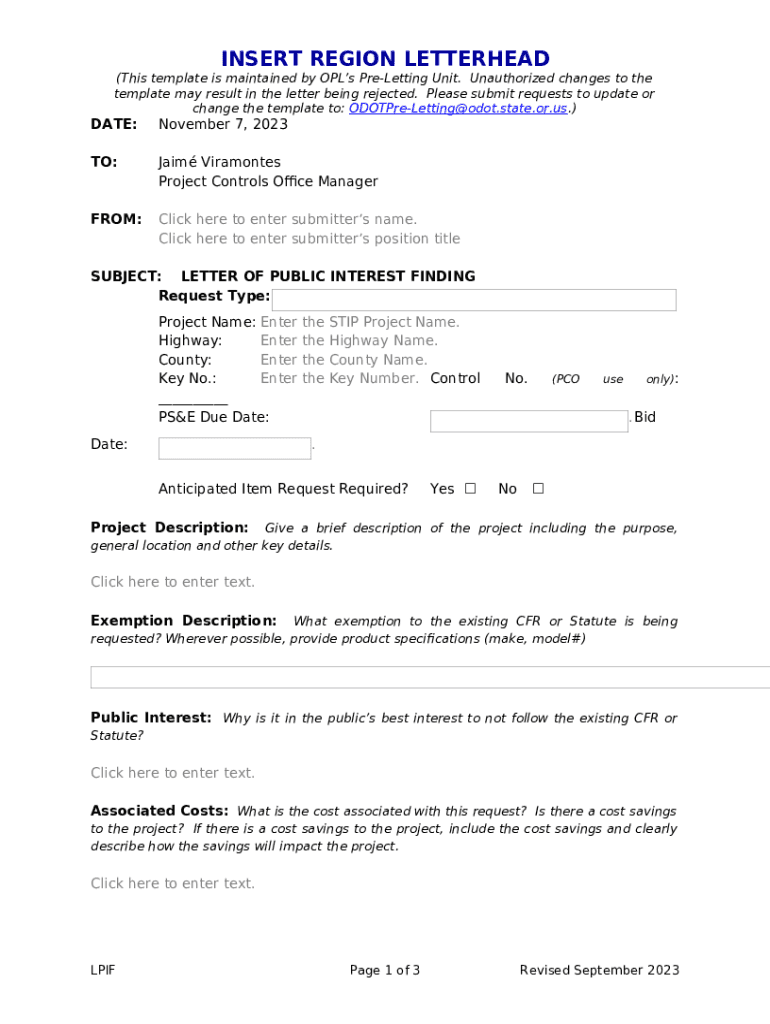 INSERT REGION LETTERHEAD

(This template is maintained by OPL's Pre-Letting Unit. Unauthorized changes to the template may result in the letter being rejected. Please submit requests to update or change the template to: ODOTPre-Letting@odot.state.or.us.)

DATE: November 7, 2023

TO: Jaimé Viramontes
Project Controls Office Manager

FROM: Click here to enter submitter's name.
Click here to enter submitter's position title

SUBJECT: LETTER OF PUBLIC INTEREST FINDING
Request Type:

Project Name: Enter the STIP Project Name.
Highway: Enter the Highway Name.
County: Enter the County Name.
Key No.: Enter the Key Number. Control No. (PCO use only): _________
PS&E Due Date: . Bid Date: .

Anticipated Item Request Required? Yes ☐ No ☐

Project Description: Give a brief description of the project including the purpose, general location and other key details.

Click here to enter text.

Exemption Description: What exemption to the existing CFR or Statute is being requested? Wherever possible, provide product specifications (make, model#)

Public Interest: Why is it in the public's best interest to not follow the existing CFR or Statute?

Click here to enter text.

Associated Costs: What is the cost associated with this request? Is there a cost savings to the project? If there is a cost savings to the project, include the cost savings and clearly describe how the savings will impact the project.

Click here to enter text.

LPIF Page 1 of 3 Revised September 2023